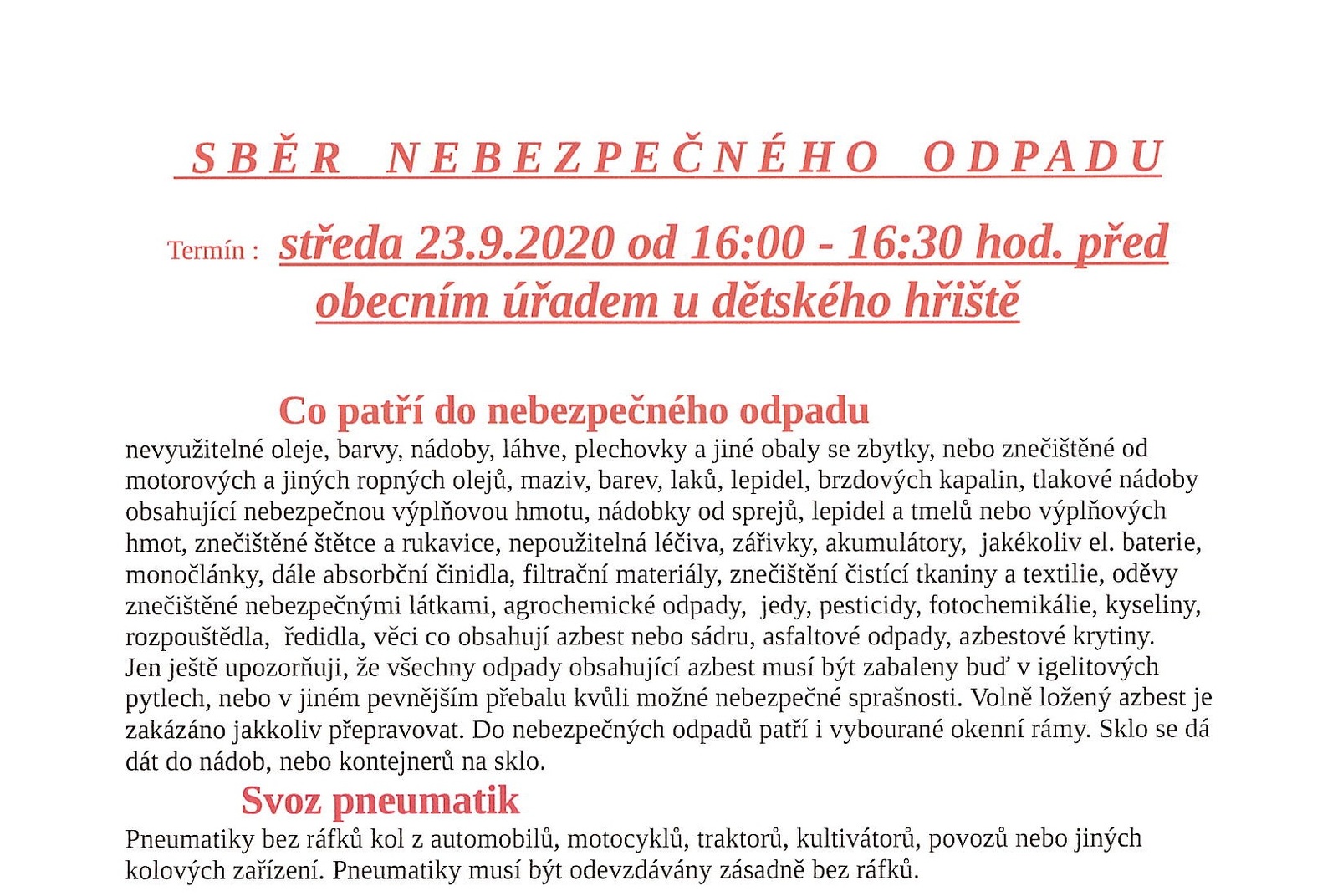 SBĚR NEBEZPEČNÉHO ODPADU

Termín : středa 23.9.2020 od 16:00 - 16:30 hod. před obecním úřadem u dětského hřiště

Co patří do nebezpečného odpadu

nevyužitelné oleje, barvy, nádoby, láhve, plechovky a jiné obaly se zbytky, nebo znečištěné od motorových a jiných ropných olejů, maziv, barev, laků, lepidel, brzdových kapalin, tlakové nádoby obsahující nebezpečnou výplňovou hmotu, nádobky od sprejů, lepidel a tmelů nebo výplňových hmot, znečištěné štětce a rukavice, nepoužitelná léčiva, zářivky, akumulátory, jakékoliv el. baterie, monočlánky, dále absorbční činidla, filtrační materiály, znečištění čistící tkaniny a textilie, oděvy znečištěné nebezpečnými látkami, agrochemické odpady, jedy, pesticidy, fotochemikálie, kyseliny, rozpouštědla, ředidla, věci co obsahují azbest nebo sádru, asfaltové odpady, azbestové krytiny.
Jen ještě upozorňuji, že všechny odpady obsahující azbest musí být zabaleny buď v igelitových pytlech, nebo v jiném pevnějším přebalu kvůli možné nebezpečné sprašnosti. Volně ložený azbest je zakázáno jakkoliv přepravovat. Do nebezpečných odpadů patří i vybourané okenní rámy. Sklo se dá dát do nádob, nebo kontejnerů na sklo.

Svoz pneumatik

Pneumatiky bez ráfků kol z automobilů, motocyklů, traktorů, kultivátorů, povozů nebo jiných kolových zařízení. Pneumatiky musí být odevzdávány zásadně bez ráfků.